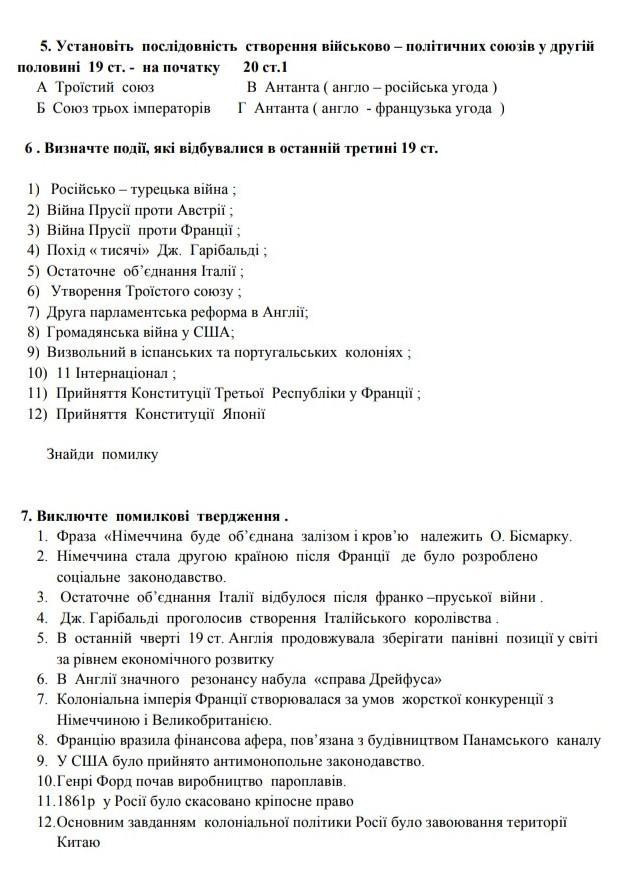 5. Установіть послідовність створення військово – політичних союзів у другій половині 19 ст. - на початку 20 ст.1

А Троїстий союз
В Антанта ( англо – російська угода )
Б Союз трьох імператорів
Г Антанта ( англо - французька угода )

6 . Визначте події, які відбувалися в останній третині 19 ст.

1) Російсько – турецька війна ;
2) Війна Прусії проти Австрії ;
3) Війна Прусії проти Франції ;
4) Похід « тисячі» Дж. Гарібальді ;
5) Остаточне об'єднання Італії ;
6) Утворення Троїстого союзу ;
7) Друга парламентська реформа в Англії;
8) Громадянська війна у США;
9) Визвольний в іспанських та португальських колоніях ;
10) 11 Інтернаціонал ;
11) Прийняття Конституції Третьої Республіки у Франції ;
12) Прийняття Конституції Японії

Знайди помилку

7. Виключте помилкові твердження .

1. Фраза «Німеччина буде об'єднана залізом і кров'ю належить О. Бісмарку.
2. Німеччина стала другою країною після Франції де було розроблено соціальне законодавство.
3. Остаточне об'єднання Італії відбулося після франко –пруської війни .
4. Дж. Гарібальді проголосив створення Італійського королівства .
5. В останній чверті 19 ст. Англія продовжувала зберігати панівні позиції у світі за рівнем економічного розвитку
6. В Англії значного резонансу набула «справа Дрейфуса»
7. Колоніальна імперія Франції створювалася за умов жорсткої конкуренції з Німеччиною і Великобританією.
8. Францію вразила фінансова афера, пов'язана з будівництвом Панамського каналу
9. У США було прийнято антимонопольне законодавство.
10.Генрі Форд почав виробництво пароплавів.
11.1861р у Росії було скасовано кріпосне право
12.Основним завданням колоніальної політики Росії було завоювання території Китаю